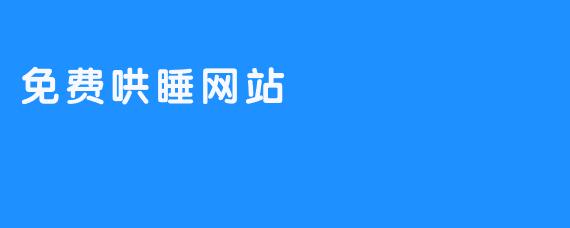 免费哄睡网站